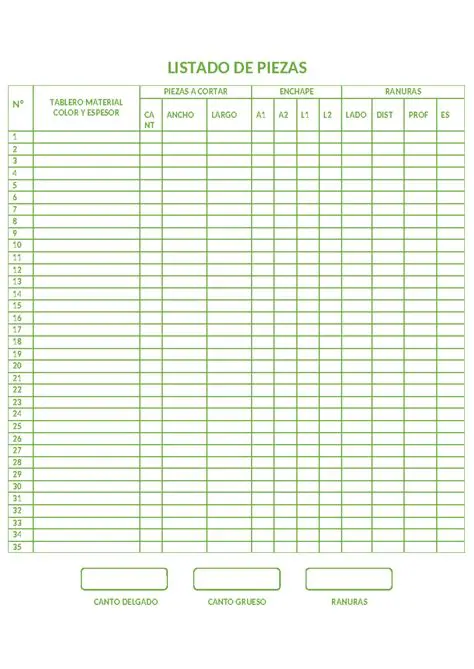 LISTADO DE PIEZAS

| N° | TABLERO MATERIAL COLOR Y ESPESOR | PIEZAS A CORTAR | | | ENCHAPE | | | | RANURAS | | | |
|---|---|---|---|---|---|---|---|---|---|---|---|---|
| | | CA NT | ANCHO | LARGO | A1 | A2 | L1 | L2 | LADO | DIST | PROF | ES |
| 1 | | | | | | | | | | | | |
| 2 | | | | | | | | | | | | |
| 3 | | | | | | | | | | | | |
| 4 | | | | | | | | | | | | |
| 5 | | | | | | | | | | | | |
| 6 | | | | | | | | | | | | |
| 7 | | | | | | | | | | | | |
| 8 | | | | | | | | | | | | |
| 9 | | | | | | | | | | | | |
| 10 | | | | | | | | | | | | |
| 11 | | | | | | | | | | | | |
| 12 | | | | | | | | | | | | |
| 13 | | | | | | | | | | | | |
| 14 | | | | | | | | | | | | |
| 15 | | | | | | | | | | | | |
| 16 | | | | | | | | | | | | |
| 17 | | | | | | | | | | | | |
| 18 | | | | | | | | | | | | |
| 19 | | | | | | | | | | | | |
| 20 | | | | | | | | | | | | |
| 21 | | | | | | | | | | | | |
| 22 | | | | | | | | | | | | |
| 23 | | | | | | | | | | | | |
| 24 | | | | | | | | | | | | |
| 25 | | | | | | | | | | | | |
| 26 | | | | | | | | | | | | |
| 27 | | | | | | | | | | | | |
| 28 | | | | | | | | | | | | |
| 29 | | | | | | | | | | | | |
| 30 | | | | | | | | | | | | |
| 31 | | | | | | | | | | | | |
| 32 | | | | | | | | | | | | |
| 33 | | | | | | | | | | | | |
| 34 | | | | | | | | | | | | |
| 35 | | | | | | | | | | | | |

CANTO DELGADO

CANTO GRUESO

RANURAS